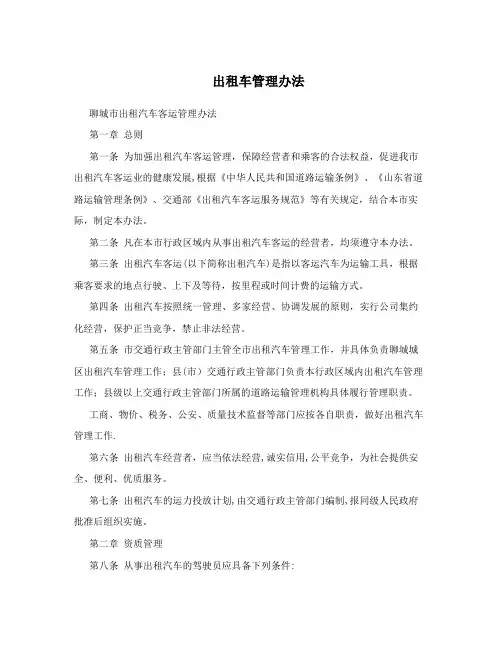 出租车管理办法

聊城市出租汽车客运管理办法

第一章 总则

第一条 为加强出租汽车客运管理，保障经营者和乘客的合法权益，促进我市出租汽车客运业的健康发展，根据《中华人民共和国道路运输条例》、《山东省道路运输管理条例》、交通部《出租汽车客运服务规范》等有关规定，结合本市实际，制定本办法。

第二条 凡在本市行政区域内从事出租汽车客运的经营者，均须遵守本办法。

第三条 出租汽车客运(以下简称出租汽车)是指以客运汽车为运输工具，根据乘客要求的地点行驶、上下及等待，按里程或时间计费的运输方式。

第四条 出租汽车按照统一管理、多家经营、协调发展的原则，实行公司集约化经营，保护正当竞争，禁止非法经营。

第五条 市交通行政主管部门主管全市出租汽车管理工作，并具体负责聊城城区出租汽车管理工作；县(市）交通行政主管部门负责本行政区域内出租汽车管理工作；县级以上交通行政主管部门所属的道路运输管理机构具体履行管理职责。

工商、物价、税务、公安、质量技术监督等部门应按各自职责，做好出租汽车管理工作.

第六条 出租汽车经营者，应当依法经营，诚实信用，公平竞争，为社会提供安全、便利、优质服务。

第七条 出租汽车的运力投放计划，由交通行政主管部门编制，报同级人民政府批准后组织实施。

第二章 资质管理

第八条 从事出租汽车的驾驶员应具备下列条件: